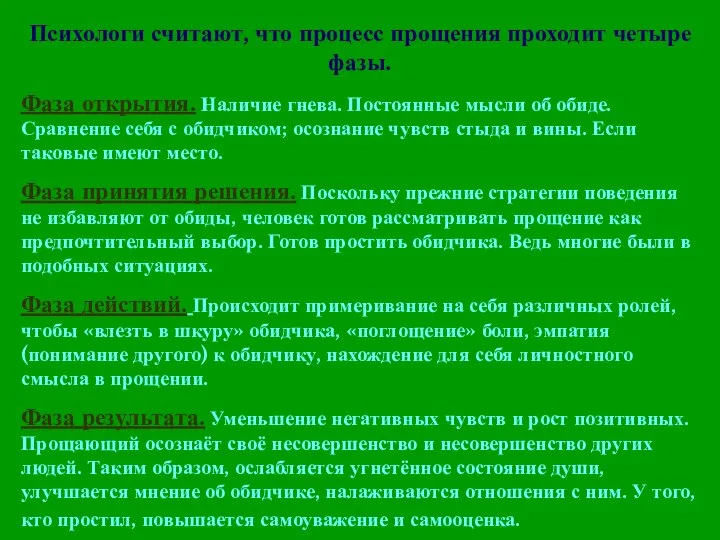 Психологи считают, что процесс прощения проходит четыре фазы.

Фаза открытия. Наличие гнева. Постоянные мысли об обиде. Сравнение себя с обидчиком; осознание чувств стыда и вины. Если таковые имеют место.

Фаза принятия решения. Поскольку прежние стратегии поведения не избавляют от обиды, человек готов рассматривать прощение как предпочтительный выбор. Готов простить обидчика. Ведь многие были в подобных ситуациях.

Фаза действий. Происходит примеривание на себя различных ролей, чтобы «влезть в шкуру» обидчика, «поглощение» боли, эмпатия (понимание другого) к обидчику, нахождение для себя личностного смысла в прощении.

Фаза результата. Уменьшение негативных чувств и рост позитивных. Прощающий осознаёт своё несовершенство и несовершенство других людей. Таким образом, ослабляется угнетённое состояние души, улучшается мнение об обидчике, налаживаются отношения с ним. У того, кто простил, повышается самоуважение и самооценка.